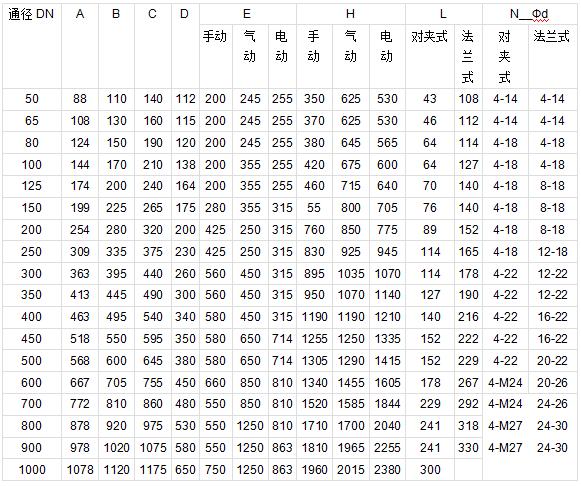 | 通径 DN | A | B | C | D | E 手动 | E 气动 | E 电动 | H 手动 | H 气动 | H 电动 | L 对夹式 | L 法兰式 | N__Φd 对夹式 | N__Φd 法兰式 |
|---|---|---|---|---|---|---|---|---|---|---|---|---|---|---|
| 50 | 88 | 110 | 140 | 112 | 200 | 245 | 255 | 350 | 625 | 530 | 43 | 108 | 4-14 | 4-14 |
| 65 | 108 | 130 | 160 | 115 | 200 | 245 | 255 | 370 | 625 | 530 | 46 | 112 | 4-14 | 4-14 |
| 80 | 124 | 150 | 190 | 120 | 200 | 245 | 255 | 380 | 645 | 565 | 64 | 114 | 4-18 | 4-18 |
| 100 | 144 | 170 | 210 | 138 | 200 | 355 | 255 | 420 | 675 | 600 | 64 | 127 | 4-18 | 4-18 |
| 125 | 174 | 200 | 240 | 164 | 200 | 355 | 255 | 460 | 715 | 640 | 70 | 140 | 4-18 | 8-18 |
| 150 | 199 | 225 | 265 | 175 | 280 | 355 | 315 | 55 | 800 | 705 | 76 | 140 | 4-18 | 8-18 |
| 200 | 254 | 280 | 320 | 200 | 425 | 250 | 315 | 760 | 850 | 775 | 89 | 152 | 4-18 | 8-18 |
| 250 | 309 | 335 | 375 | 230 | 425 | 250 | 315 | 830 | 925 | 945 | 114 | 165 | 4-18 | 12-18 |
| 300 | 363 | 395 | 440 | 260 | 560 | 450 | 315 | 895 | 1035 | 1070 | 114 | 178 | 4-22 | 12-22 |
| 350 | 413 | 445 | 490 | 300 | 560 | 450 | 315 | 950 | 1070 | 1140 | 127 | 190 | 4-22 | 12-22 |
| 400 | 463 | 495 | 540 | 340 | 580 | 450 | 315 | 1190 | 1190 | 1210 | 140 | 216 | 4-22 | 16-22 |
| 450 | 518 | 550 | 595 | 350 | 580 | 650 | 714 | 1255 | 1250 | 1335 | 152 | 222 | 4-22 | 16-22 |
| 500 | 568 | 600 | 645 | 380 | 580 | 650 | 714 | 1305 | 1290 | 1415 | 152 | 229 | 4-22 | 20-22 |
| 600 | 667 | 705 | 755 | 450 | 660 | 850 | 810 | 1340 | 1455 | 1605 | 178 | 267 | 4-M24 | 20-26 |
| 700 | 772 | 810 | 860 | 480 | 550 | 850 | 810 | 1520 | 1585 | 1844 | 229 | 292 | 4-M24 | 24-26 |
| 800 | 878 | 920 | 975 | 530 | 550 | 1250 | 810 | 1710 | 1700 | 2040 | 241 | 318 | 4-M27 | 24-30 |
| 900 | 978 | 1020 | 1075 | 580 | 550 | 1250 | 863 | 1810 | 1965 | 2255 | 241 | 330 | 4-M27 | 24-30 |
| 1000 | 1078 | 1120 | 1175 | 650 | 750 | 1250 | 863 | 1960 | 2015 | 2380 | 300 | | | |